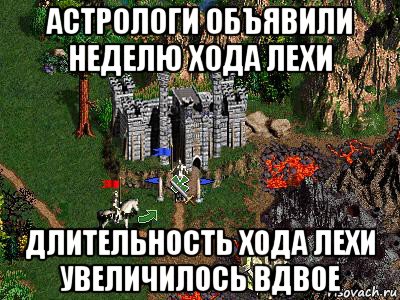 АСТРОЛОГИ ОБЪЯВИЛИ НЕДЕЛЮ ХОДА ЛЕХИ

ДЛИТЕЛЬНОСТЬ ХОДА ЛЕХИ УВЕЛИЧИЛОСЬ ВДВОЕ

risovach.ru